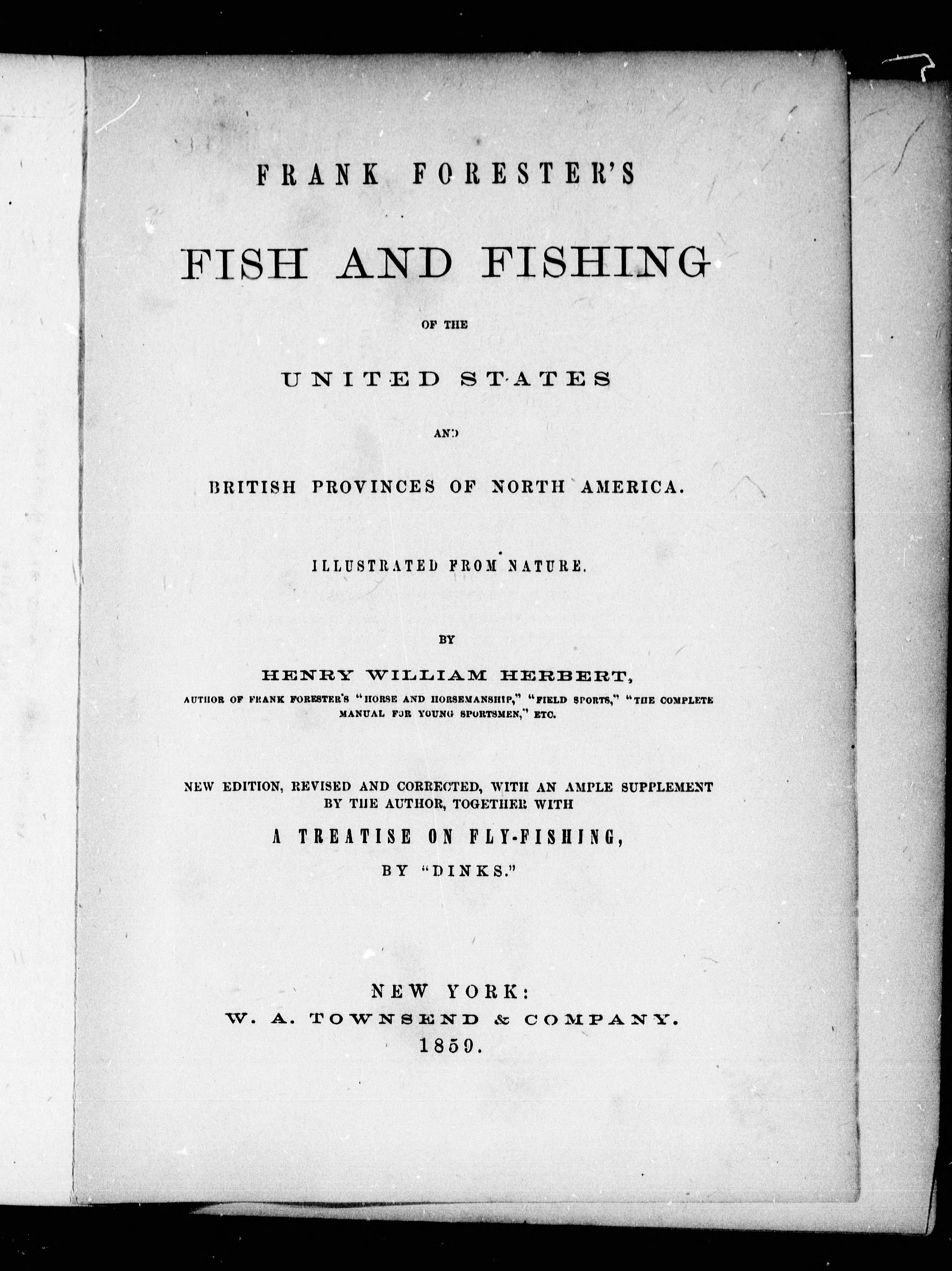 FRANK FORESTER'S

FISH AND FISHING

OF THE

UNITED STATES

AND

BRITISH PROVINCES OF NORTH AMERICA.

ILLUSTRATED FROM NATURE.

BY

HENRY WILLIAM HERBERT,

AUTHOR OF FRANK FORESTER'S "HORSE AND HORSEMANSHIP," "FIELD SPORTS," "THE COMPLETE MANUAL FOR YOUNG SPORTSMEN," ETC.

NEW EDITION, REVISED AND CORRECTED, WITH AN AMPLE SUPPLEMENT BY THE AUTHOR, TOGETHER WITH

A TREATISE ON FLY-FISHING,

BY "DINKS."

NEW YORK:
W. A. TOWNSEND & COMPANY.
1859.